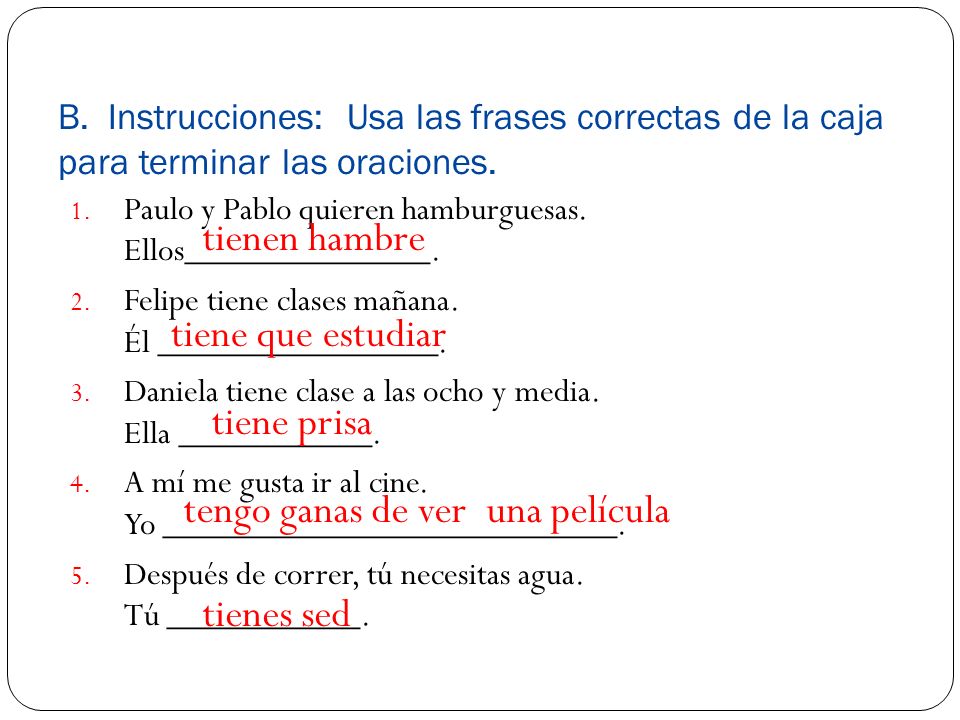 B. Instrucciones: Usa las frases correctas de la caja para terminar las oraciones.

1. Paulo y Pablo quieren hamburguesas.
Ellos tienen hambre.

2. Felipe tiene clases mañana.
Él tiene que estudiar.

3. Daniela tiene clase a las ocho y media.
Ella tiene prisa.

4. A mí me gusta ir al cine.
Yo tengo ganas de ver una película.

5. Después de correr, tú necesitas agua.
Tú tienes sed.